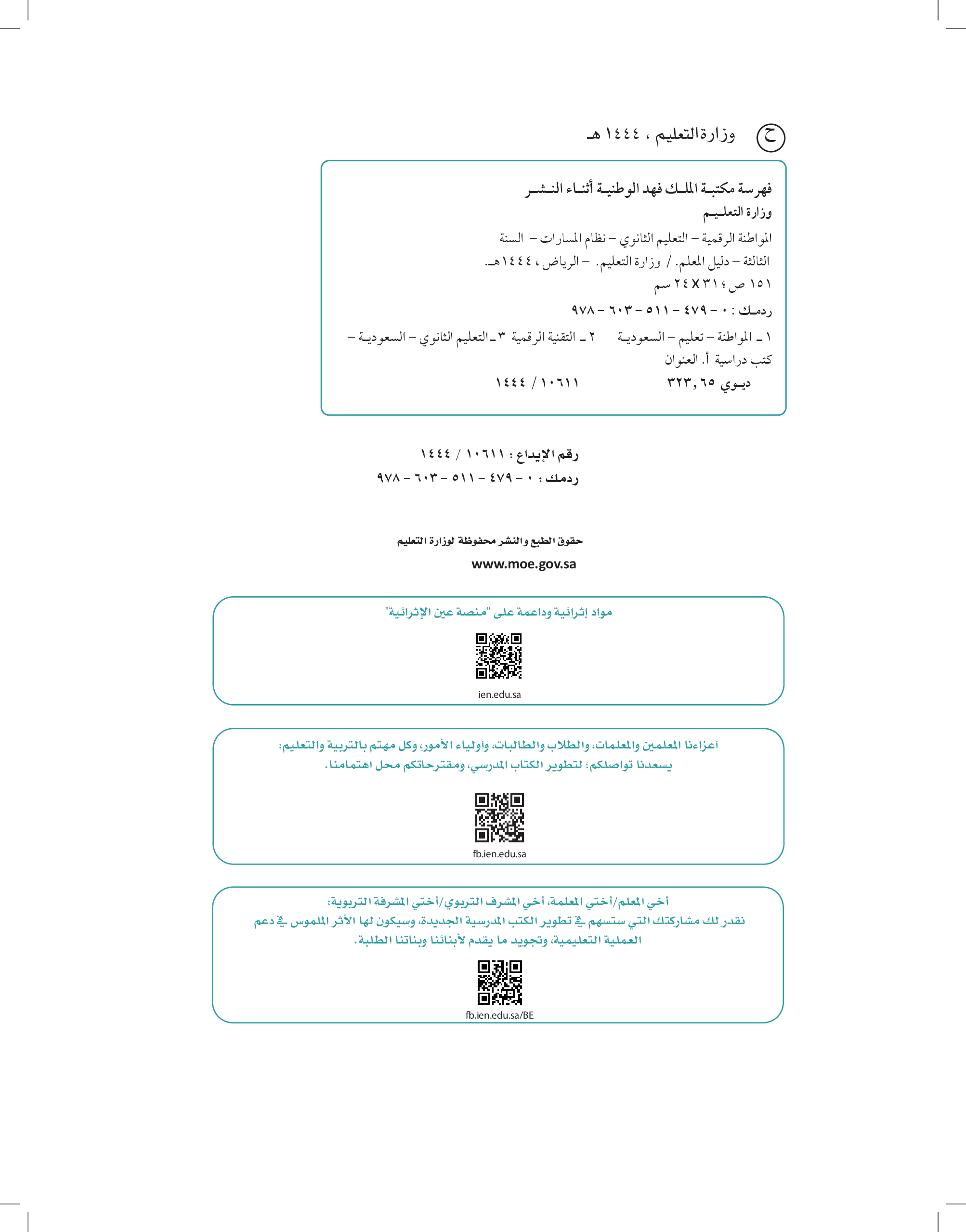 ح وزارة التعليم ، ١٤٤٤ هـ

فهرسة مكتبة الملك فهد الوطنية أثناء النشر
وزارة التعليم
المواطنة الرقمية – التعليم الثانوي – نظام المسارات – السنة الثالثة – دليل المعلم. / وزارة التعليم. – الرياض ، ١٤٤٤هـ.
١٥١ ص ؛ ٣١ X ٢٤ سم
ردمك : ٠ – ٤٧٩ – ٥١١ – ٦٠٣ – ٩٧٨
١ ـ المواطنة – تعليم – السعودية ٢ ـ التقنية الرقمية ٣ ـ التعليم الثانوي – السعودية – كتب دراسية أ. العنوان
ديوي ٣٢٣,٦٥ ١٠٦١١ / ١٤٤٤

رقم الإيداع : ١٠٦١١ / ١٤٤٤
ردمك : ٠ – ٤٧٩ – ٥١١ – ٦٠٣ – ٩٧٨

حقوق الطبع والنشر محفوظة لوزارة التعليم
www.moe.gov.sa

مواد إثرائية وداعمة على "منصة عين الإثرائية"
ien.edu.sa

أعزاءنا المعلمين والمعلمات، والطلاب والطالبات، وأولياء الأمور، وكل مهتم بالتربية والتعليم:
يسعدنا تواصلكم؛ لتطوير الكتاب المدرسي، ومقترحاتكم محل اهتمامنا.
fb.ien.edu.sa

أخي المعلم/أختي المعلمة، أخي المشرف التربوي/أختي المشرفة التربوية:
نقدر لك مشاركتك التي ستسهم في تطوير الكتب المدرسية الجديدة، وسيكون لها الأثر الملموس في دعم العملية التعليمية، وتجويد ما يقدم لأبنائنا وبناتنا الطلبة.
fb.ien.edu.sa/BE